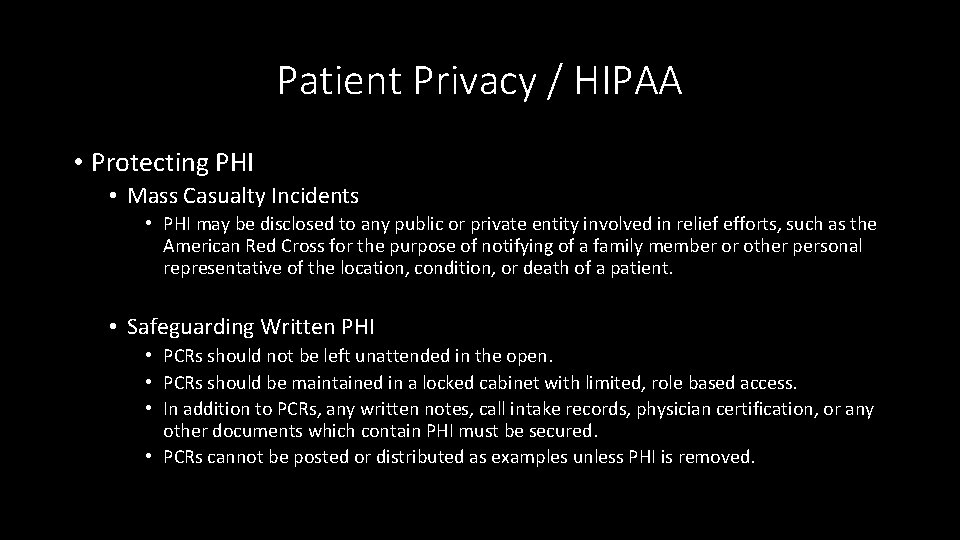 Patient Privacy / HIPAA

• Protecting PHI
  • Mass Casualty Incidents
    • PHI may be disclosed to any public or private entity involved in relief efforts, such as the American Red Cross for the purpose of notifying of a family member or other personal representative of the location, condition, or death of a patient.

  • Safeguarding Written PHI
    • PCRs should not be left unattended in the open.
    • PCRs should be maintained in a locked cabinet with limited, role based access.
    • In addition to PCRs, any written notes, call intake records, physician certification, or any other documents which contain PHI must be secured.
    • PCRs cannot be posted or distributed as examples unless PHI is removed.